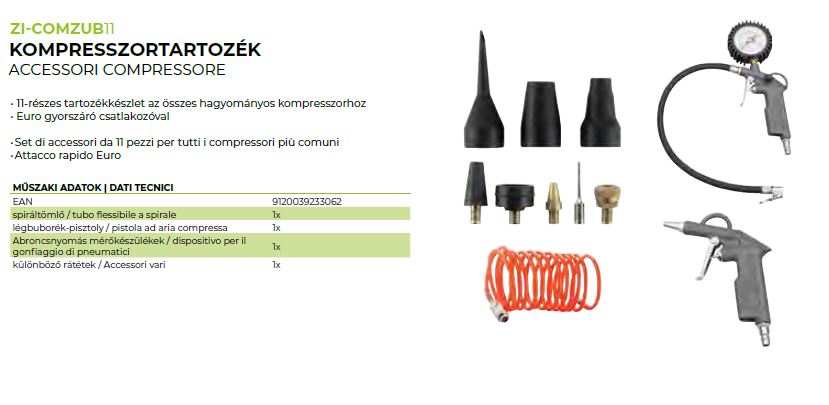 ZI-COMZUB11
KOMPRESSZORTARTOZÉK
ACCESSORI COMPRESSORE

• 11-részes tartozékkészlet az összes hagyományos kompresszorhoz
• Euro gyorszáró csatlakozóval

• Set di accessori da 11 pezzi per tutti i compressori più comuni
• Attacco rapido Euro

| MŰSZAKI ADATOK \| DATI TECNICI | |
|---|---|
| EAN | 9120039233062 |
| spiráltömlő / tubo flessibile a spirale | 1x |
| légbuborék-pisztoly / pistola ad aria compressa | 1x |
| Abroncsnyomás mérőkészülékek / dispositivo per il gonfiaggio di pneumatici | 1x |
| különböző rátétek / Accessori vari | 1x |